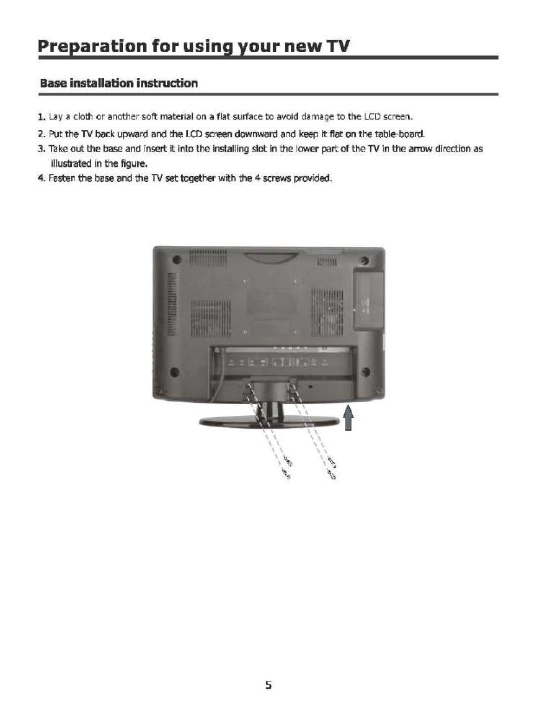 Preparation for using your new TV

Base installation instruction

1. Lay a cloth or another soft material on a flat surface to avoid damage to the LCD screen.
2. Put the TV back upward and the LCD screen downward and keep it flat on the table-board.
3. Take out the base and insert it into the installing slot in the lower part of the TV in the arrow direction as illustrated in the figure.
4. Fasten the base and the TV set together with the 4 screws provided.

5